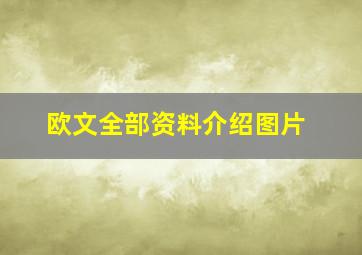 欧文全部资料介绍图片